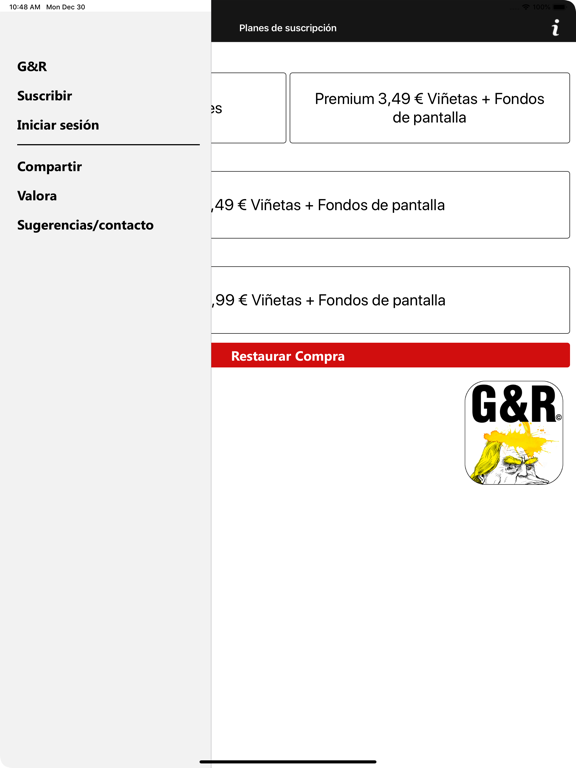 10:48 AM Mon Dec 30
100%

Planes de suscripción
i

G&R
Suscribir
Iniciar sesión

Compartir
Valora
Sugerencias/contacto

es

Premium 3,49 € Viñetas + Fondos de pantalla

,49 € Viñetas + Fondos de pantalla

,99 € Viñetas + Fondos de pantalla

Restaurar Compra

G&R©